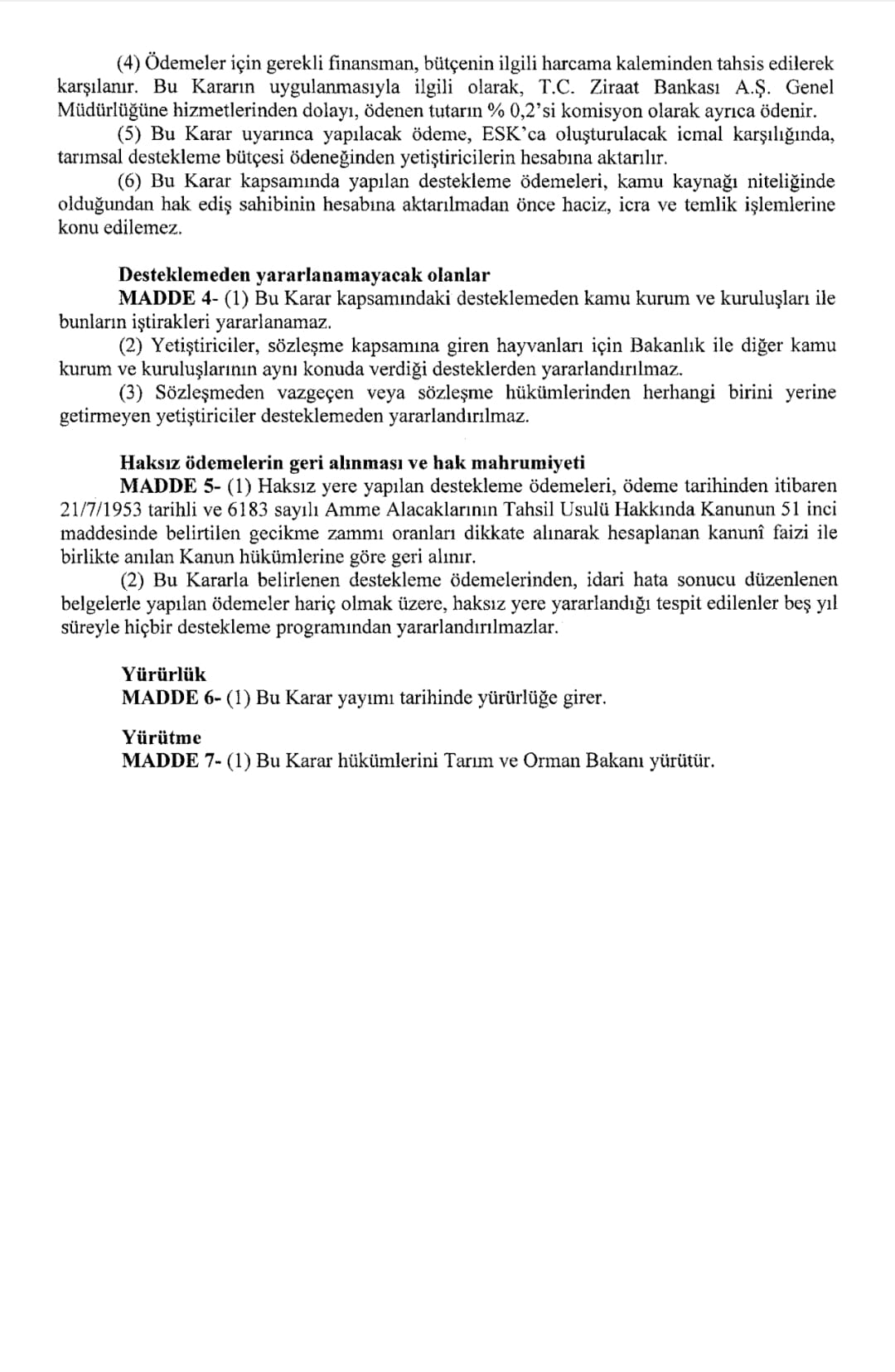 (4) Ödemeler için gerekli finansman, bütçenin ilgili harcama kaleminden tahsis edilerek karşılanır. Bu Kararın uygulanmasıyla ilgili olarak, T.C. Ziraat Bankası A.Ş. Genel Müdürlüğüne hizmetlerinden dolayı, ödenen tutarın % 0,2'si komisyon olarak ayrıca ödenir.

(5) Bu Karar uyarınca yapılacak ödeme, ESK'ca oluşturulacak icmal karşılığında, tarımsal destekleme bütçesi ödeneğinden yetiştiricilerin hesabına aktarılır.

(6) Bu Karar kapsamında yapılan destekleme ödemeleri, kamu kaynağı niteliğinde olduğundan hak ediş sahibinin hesabına aktarılmadan önce haciz, icra ve temlik işlemlerine konu edilemez.

Desteklemeden yararlanamayacak olanlar
MADDE 4- (1) Bu Karar kapsamındaki desteklemeden kamu kurum ve kuruluşları ile bunların iştirakleri yararlanamaz.

(2) Yetiştiriciler, sözleşme kapsamına giren hayvanları için Bakanlık ile diğer kamu kurum ve kuruluşlarının aynı konuda verdiği desteklerden yararlandırılmaz.

(3) Sözleşmeden vazgeçen veya sözleşme hükümlerinden herhangi birini yerine getirmeyen yetiştiriciler desteklemeden yararlandırılmaz.

Haksız ödemelerin geri alınması ve hak mahrumiyeti
MADDE 5- (1) Haksız yere yapılan destekleme ödemeleri, ödeme tarihinden itibaren 21/7/1953 tarihli ve 6183 sayılı Amme Alacaklarının Tahsil Usulü Hakkında Kanunun 51 inci maddesinde belirtilen gecikme zammı oranları dikkate alınarak hesaplanan kanunî faizi ile birlikte anılan Kanun hükümlerine göre geri alınır.

(2) Bu Kararla belirlenen destekleme ödemelerinden, idari hata sonucu düzenlenen belgelerle yapılan ödemeler hariç olmak üzere, haksız yere yararlandığı tespit edilenler beş yıl süreyle hiçbir destekleme programından yararlandırılmazlar.

Yürürlük
MADDE 6- (1) Bu Karar yayımı tarihinde yürürlüğe girer.

Yürütme
MADDE 7- (1) Bu Karar hükümlerini Tarım ve Orman Bakanı yürütür.